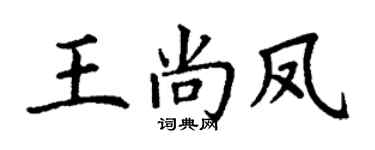 王尚凤
词典网